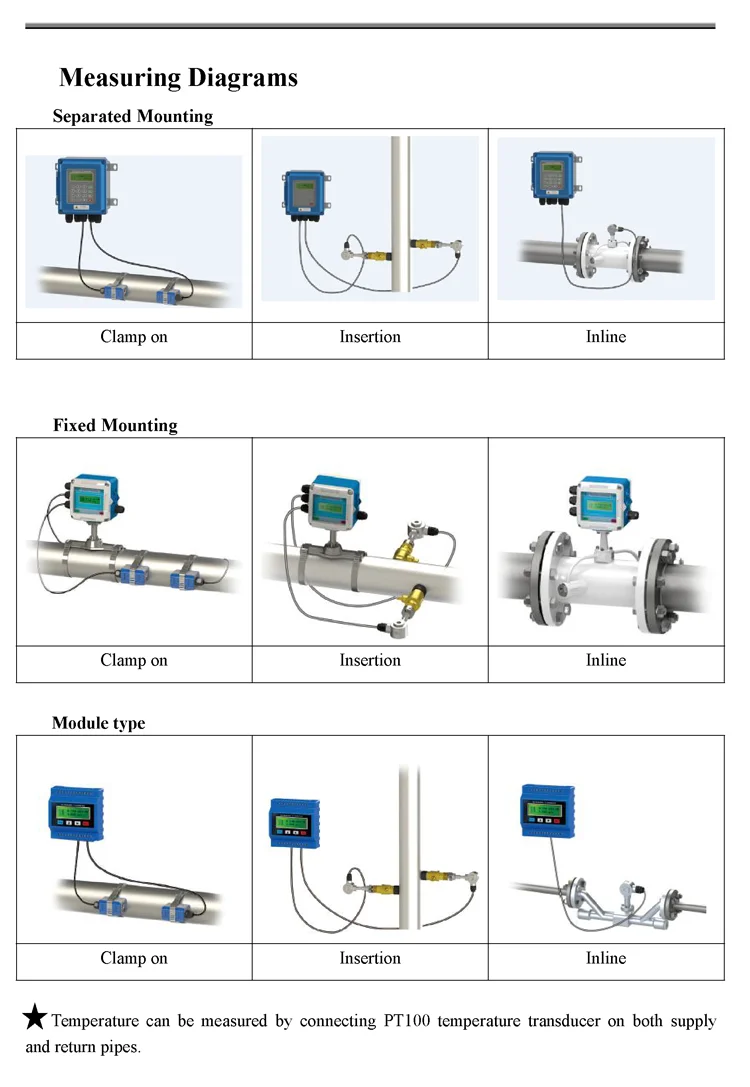 Measuring Diagrams

Separated Mounting

| Clamp on | Insertion | Inline |
|---|---|---|

Fixed Mounting

| Clamp on | Insertion | Inline |
|---|---|---|

Module type

| Clamp on | Insertion | Inline |
|---|---|---|

★Temperature can be measured by connecting PT100 temperature transducer on both supply and return pipes.